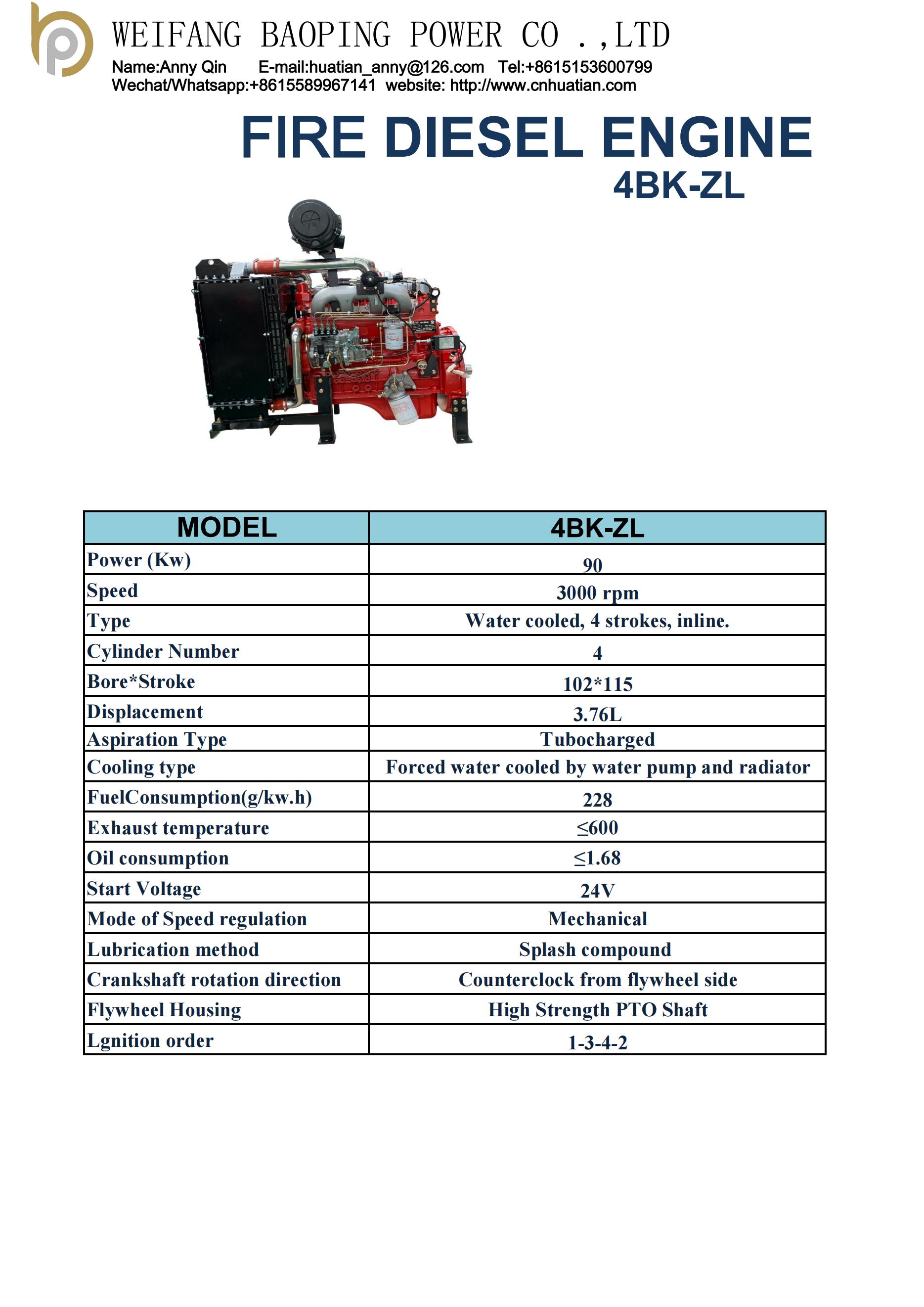 WEIFANG BAOPING POWER CO .,LTD
Name:Anny Qin E-mail:huatian_anny@126.com Tel:+8615153600799
Wechat/Whatsapp:+8615589967141 website: http://www.cnhuatian.com

FIRE DIESEL ENGINE
4BK-ZL

| MODEL | 4BK-ZL |
|---|---|
| Power (Kw) | 90 |
| Speed | 3000 rpm |
| Type | Water cooled, 4 strokes, inline. |
| Cylinder Number | 4 |
| Bore*Stroke | 102*115 |
| Displacement | 3.76L |
| Aspiration Type | Tubocharged |
| Cooling type | Forced water cooled by water pump and radiator |
| FuelConsumption(g/kw.h) | 228 |
| Exhaust temperature | ≤600 |
| Oil consumption | ≤1.68 |
| Start Voltage | 24V |
| Mode of Speed regulation | Mechanical |
| Lubrication method | Splash compound |
| Crankshaft rotation direction | Counterclock from flywheel side |
| Flywheel Housing | High Strength PTO Shaft |
| Lgnition order | 1-3-4-2 |